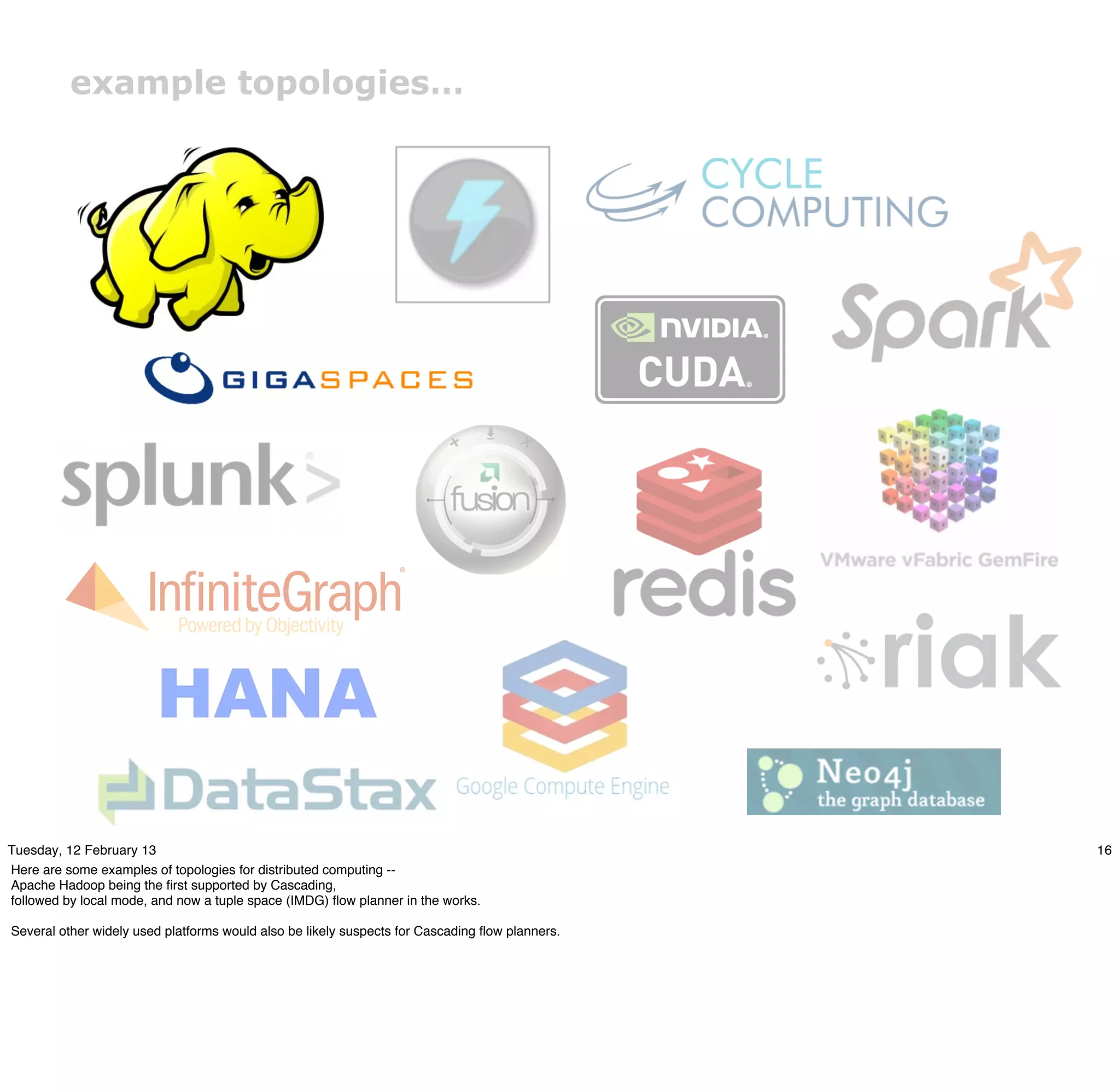 example topologies...

CYCLE COMPUTING

NVIDIA. CUDA.

Spark

GIGASPACES

splunk>

fusion

redis

VMware vFabric GemFire

InfiniteGraph
Powered by Objectivity

riak

HANA

DataStax

Google Compute Engine

Neo4j
the graph database

Tuesday, 12 February 13

16

Here are some examples of topologies for distributed computing -- Apache Hadoop being the first supported by Cascading, followed by local mode, and now a tuple space (IMDG) flow planner in the works.

Several other widely used platforms would also be likely suspects for Cascading flow planners.